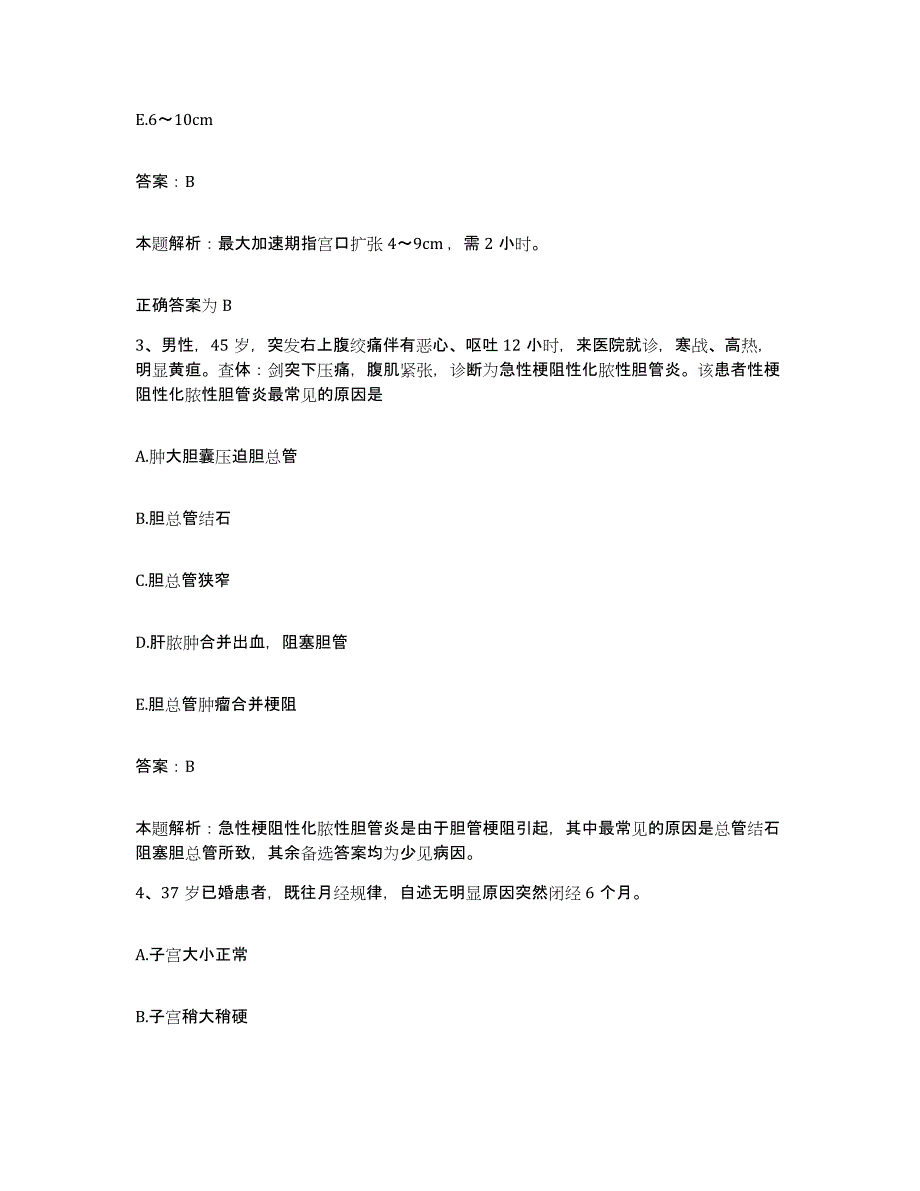 E.6～10cm

答案：B

本题解析：最大加速期指宫口扩张 4～9cm，需 2 小时。

正确答案为 B

3、男性，45 岁，突发右上腹绞痛伴有恶心、呕吐 12 小时，来医院就诊，寒战、高热，明显黄疸。查体：剑突下压痛，腹肌紧张，诊断为急性梗阻性化脓性胆管炎。该患者性梗阻性化脓性胆管炎最常见的原因是

A.肿大胆囊压迫胆总管

B.胆总管结石

C.胆总管狭窄

D.肝脓肿合并出血，阻塞胆管

E.胆总管肿瘤合并梗阻

答案：B

本题解析：急性梗阻性化脓性胆管炎是由于胆管梗阻引起，其中最常见的原因是总管结石阻塞胆总管所致，其余备选答案均为少见病因。

4、37 岁已婚患者，既往月经规律，自述无明显原因突然闭经 6 个月。

A.子宫大小正常

B.子宫稍大稍硬